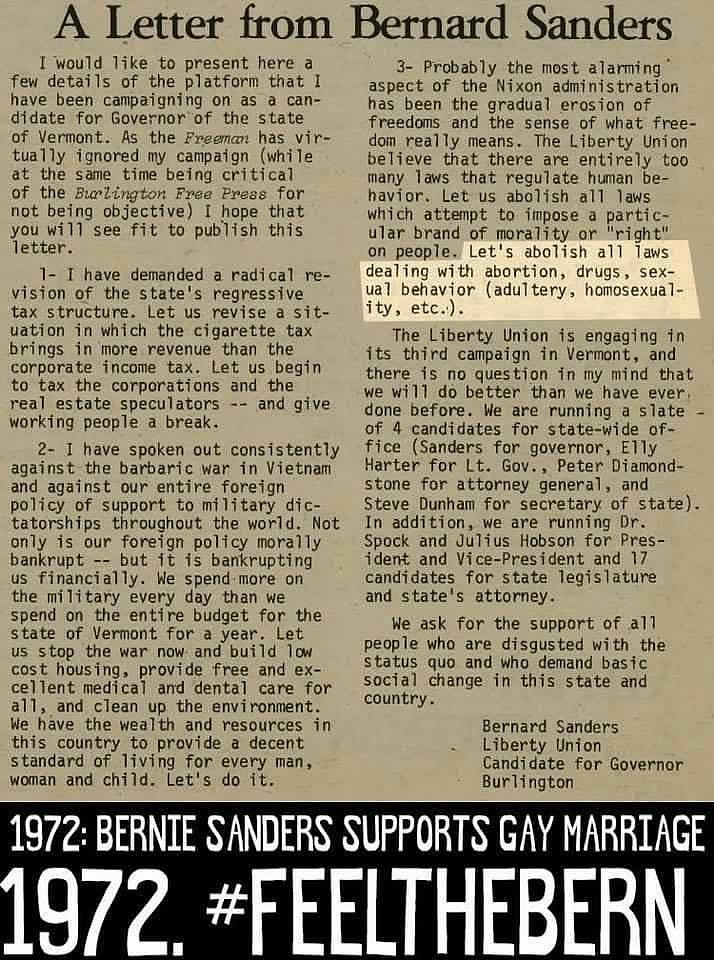 A Letter from Bernard Sanders

I would like to present here a few details of the platform that I have been campaigning on as a candidate for Governor of the state of Vermont. As the Freeman has virtually ignored my campaign (while at the same time being critical of the Burlington Free Press for not being objective) I hope that you will see fit to publish this letter.

1- I have demanded a radical revision of the state's regressive tax structure. Let us revise a situation in which the cigarette tax brings in more revenue than the corporate income tax. Let us begin to tax the corporations and the real estate speculators -- and give working people a break.

2- I have spoken out consistently against the barbaric war in Vietnam and against our entire foreign policy of support to military dictatorships throughout the world. Not only is our foreign policy morally bankrupt -- but it is bankrupting us financially. We spend more on the military every day than we spend on the entire budget for the state of Vermont for a year. Let us stop the war now and build low cost housing, provide free and excellent medical and dental care for all, and clean up the environment. We have the wealth and resources in this country to provide a decent standard of living for every man, woman and child. Let's do it.

3- Probably the most alarming aspect of the Nixon administration has been the gradual erosion of freedoms and the sense of what freedom really means. The Liberty Union believe that there are entirely too many laws that regulate human behavior. Let us abolish all laws which attempt to impose a particular brand of morality or "right" on people. Let's abolish all laws dealing with abortion, drugs, sexual behavior (adultery, homosexuality, etc.).

The Liberty Union is engaging in its third campaign in Vermont, and there is no question in my mind that we will do better than we have ever done before. We are running a slate of 4 candidates for state-wide office (Sanders for governor, Elly Harter for Lt. Gov., Peter Diamondstone for attorney general, and Steve Dunham for secretary of state). In addition, we are running Dr. Spock and Julius Hobson for President and Vice-President and 17 candidates for state legislature and state's attorney.

We ask for the support of all people who are disgusted with the status quo and who demand basic social change in this state and country.

Bernard Sanders
Liberty Union
Candidate for Governor
Burlington

1972: BERNIE SANDERS SUPPORTS GAY MARRIAGE
1972. #FEELTHEBERN